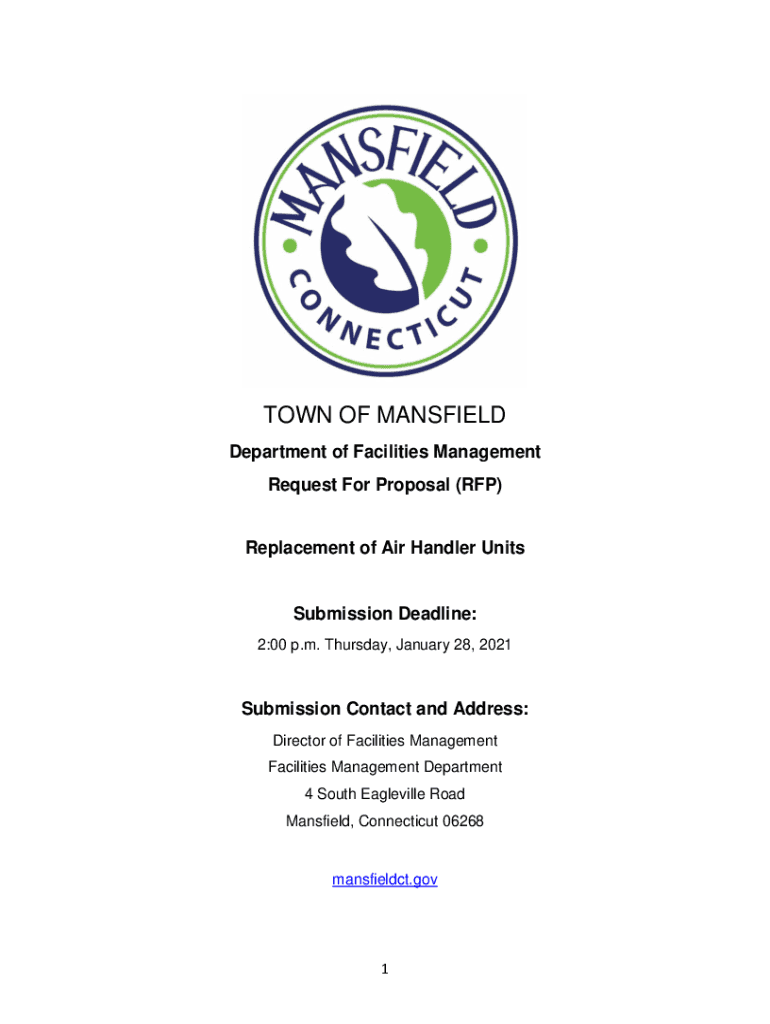 MANSFIELD
CONNECTICUT

TOWN OF MANSFIELD

Department of Facilities Management

Request For Proposal (RFP)

Replacement of Air Handler Units

Submission Deadline:

2:00 p.m. Thursday, January 28, 2021

Submission Contact and Address:

Director of Facilities Management

Facilities Management Department

4 South Eagleville Road

Mansfield, Connecticut 06268

mansfieldct.gov

1